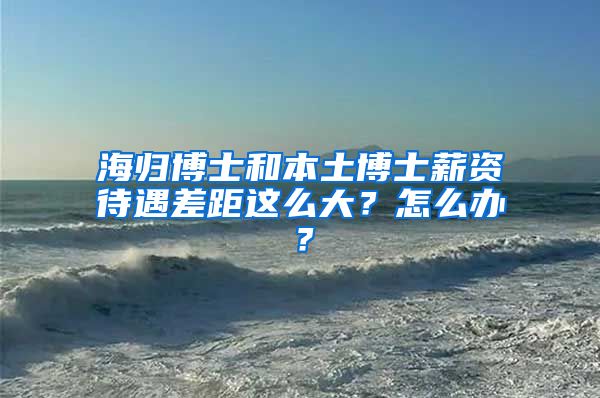 海归博士和本土博士薪资待遇差距这么大？怎么办？